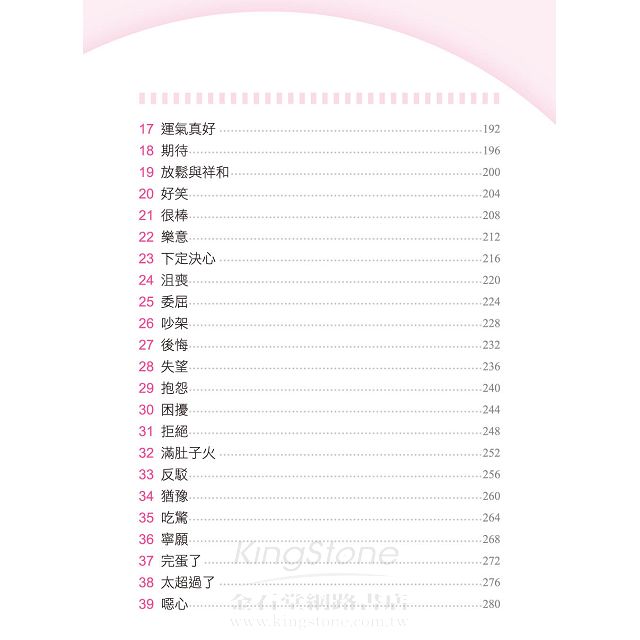 17 運氣真好 192
18 期待 196
19 放鬆與祥和 200
20 好笑 204
21 很棒 208
22 樂意 212
23 下定決心 216
24 沮喪 220
25 委屈 224
26 吵架 228
27 後悔 232
28 失望 236
29 抱怨 240
30 困擾 244
31 拒絕 248
32 滿肚子火 252
33 反駁 256
34 猶豫 260
35 吃驚 264
36 寧願 268
37 完蛋了 272
38 太超過了 276
39 噁心 280

KingStone
金石堂網路書店
www.kingstone.com.tw